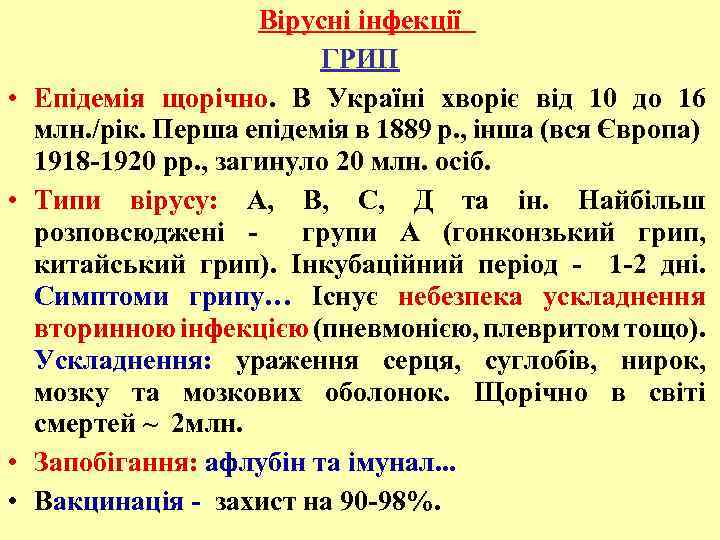 Вірусні інфекції

ГРИП

• Епідемія щорічно. В Україні хворіє від 10 до 16 млн./рік. Перша епідемія в 1889 р., інша (вся Європа) 1918-1920 рр., загинуло 20 млн. осіб.

• Типи вірусу: А, В, С, Д та ін. Найбільш розповсюджені - групи А (гонконзький грип, китайський грип). Інкубаційний період - 1-2 дні. Симптоми грипу… Існує небезпека ускладнення вторинною інфекцією (пневмонією, плевритом тощо). Ускладнення: ураження серця, суглобів, нирок, мозку та мозкових оболонок. Щорічно в світі смертей ~ 2млн.

• Запобігання: афлубін та імунал...

• Вакцинація - захист на 90-98%.